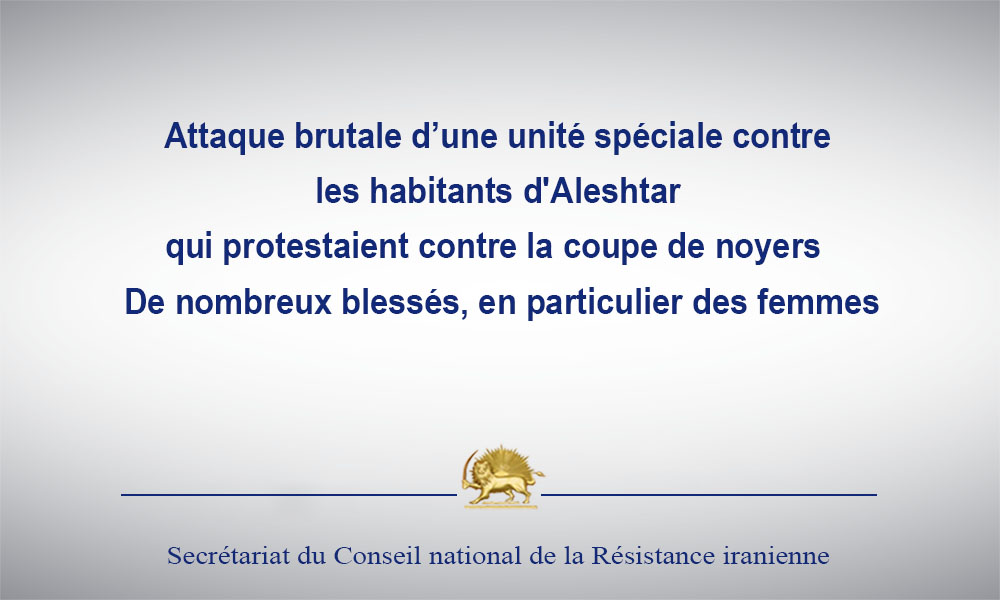 Attaque brutale d’une unité spéciale contre les habitants d'Aleshtar qui protestaient contre la coupe de noyers De nombreux blessés, en particulier des femmes

Secrétariat du Conseil national de la Résistance iranienne